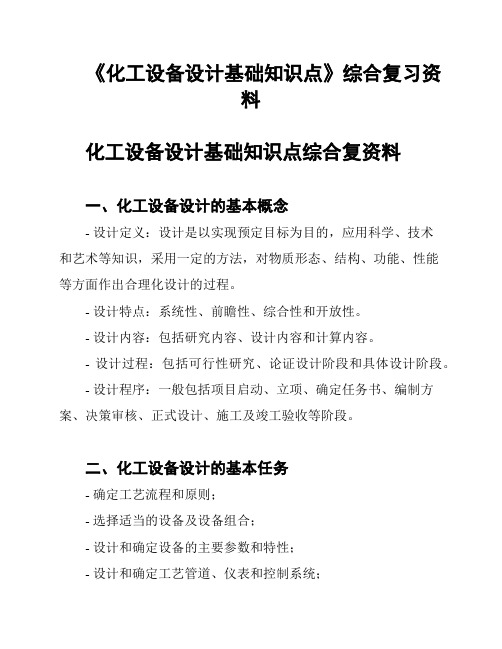 《化工设备设计基础知识点》综合复习资料

化工设备设计基础知识点综合复资料

一、化工设备设计的基本概念

- 设计定义：设计是以实现预定目标为目的，应用科学、技术和艺术等知识，采用一定的方法，对物质形态、结构、功能、性能等方面作出合理化设计的过程。

- 设计特点：系统性、前瞻性、综合性和开放性。

- 设计内容：包括研究内容、设计内容和计算内容。

- 设计过程：包括可行性研究、论证设计阶段和具体设计阶段。

- 设计程序：一般包括项目启动、立项、确定任务书、编制方案、决策审核、正式设计、施工及竣工验收等阶段。

二、化工设备设计的基本任务

- 确定工艺流程和原则；

- 选择适当的设备及设备组合；

- 设计和确定设备的主要参数和特性；

- 设计和确定工艺管道、仪表和控制系统；